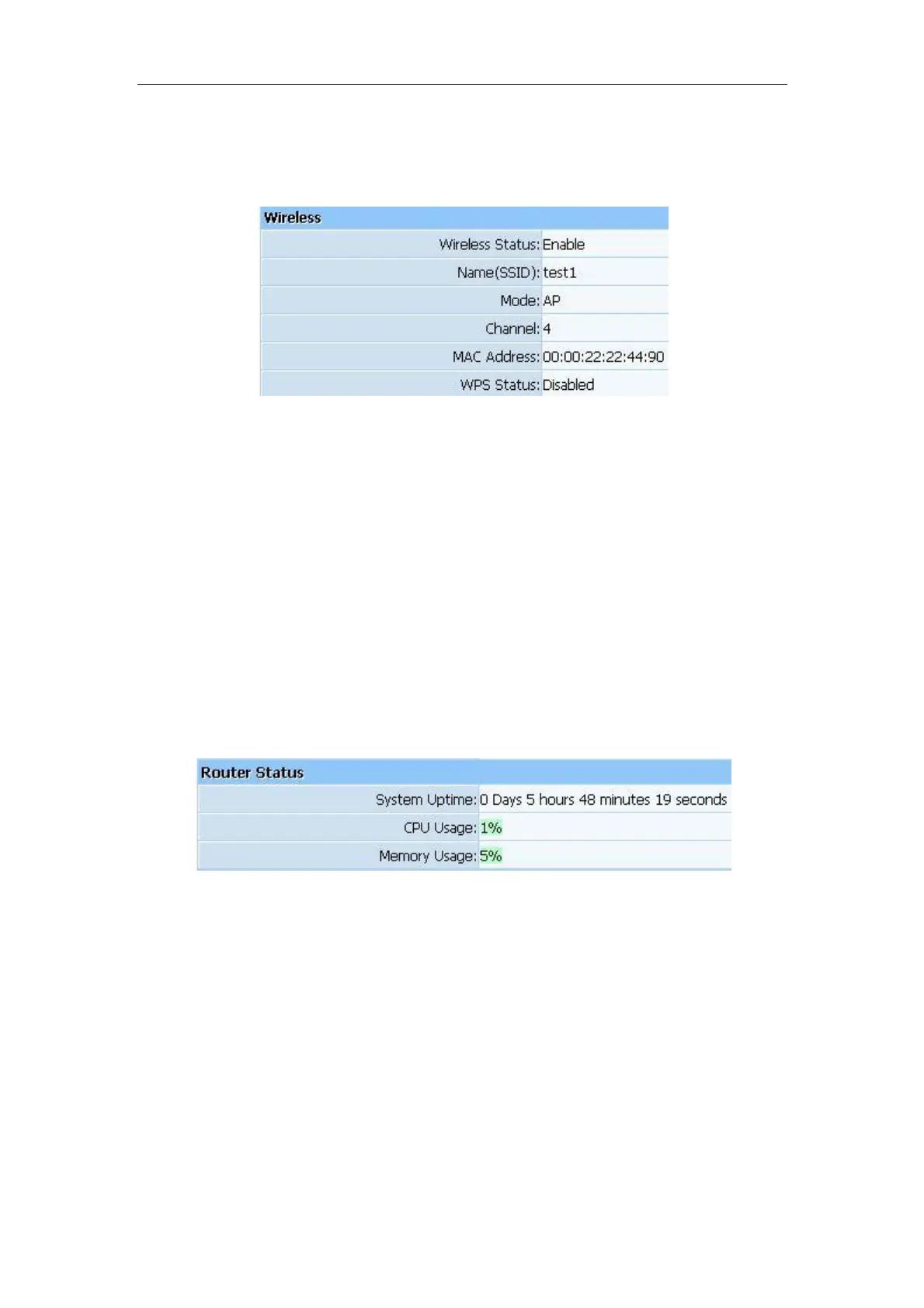 Wireless

Wireless Status: Enable
Name(SSID): test1
Mode: AP
Channel: 4
MAC Address: 00:00:22:22:44:90
WPS Status: Disabled

Router Status

System Uptime: 0 Days 5 hours 48 minutes 19 seconds
CPU Usage: 1%
Memory Usage: 5%